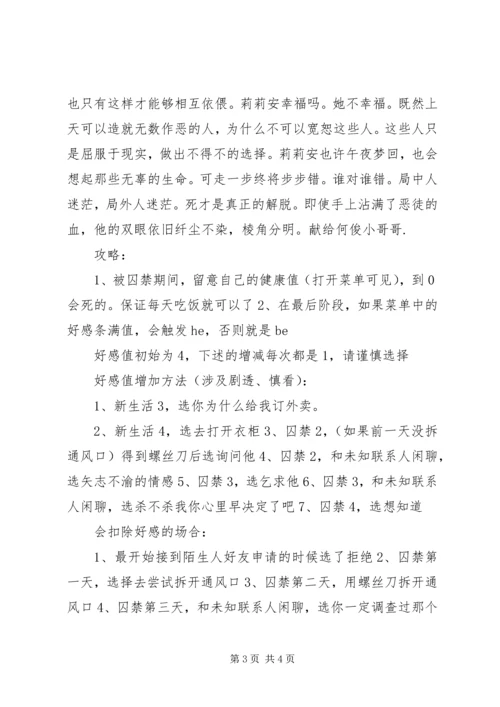 也只有这样才能够相互依偎。莉莉安幸福吗。她不幸福。既然上天可以造就无数作恶的人，为什么不可以宽恕这些人。这些人只是屈服于现实，做出不得不的选择。莉莉安也许午夜梦回，也会想起那些无辜的生命。可走一步终将步步错。谁对谁错。局中人迷茫，局外人迷茫。死才是真正的解脱。即使手上沾满了恶徒的血，他的双眼依旧纤尘不染，棱角分明。献给何俊小哥哥.

攻略：

1、被囚禁期间，留意自己的健康值（打开菜单可见），到0会死的。保证每天吃饭就可以了2、在最后阶段，如果菜单中的好感条满值，会触发he，否则就是be

好感值初始为4，下述的增减每次都是1，请谨慎选择

好感值增加方法（涉及剧透、慎看）：

1、新生活3，选你为什么给我订外卖。

2、新生活4，选去打开衣柜3、囚禁2，（如果前一天没拆通风口）得到螺丝刀后选询问他4、囚禁2，和未知联系人闲聊，选矢志不渝的情感5、囚禁3，选乞求他6、囚禁3，和未知联系人闲聊，选杀不杀我你心里早决定了吧7、囚禁4，选想知道

会扣除好感的场合：

1、最开始接到陌生人好友申请的时候选了拒绝2、囚禁第一天，选择去尝试拆开通风口3、囚禁第二天，用螺丝刀拆开通风口4、囚禁第三天，和未知联系人闲聊，选你一定调查过那个

第3页 共4页